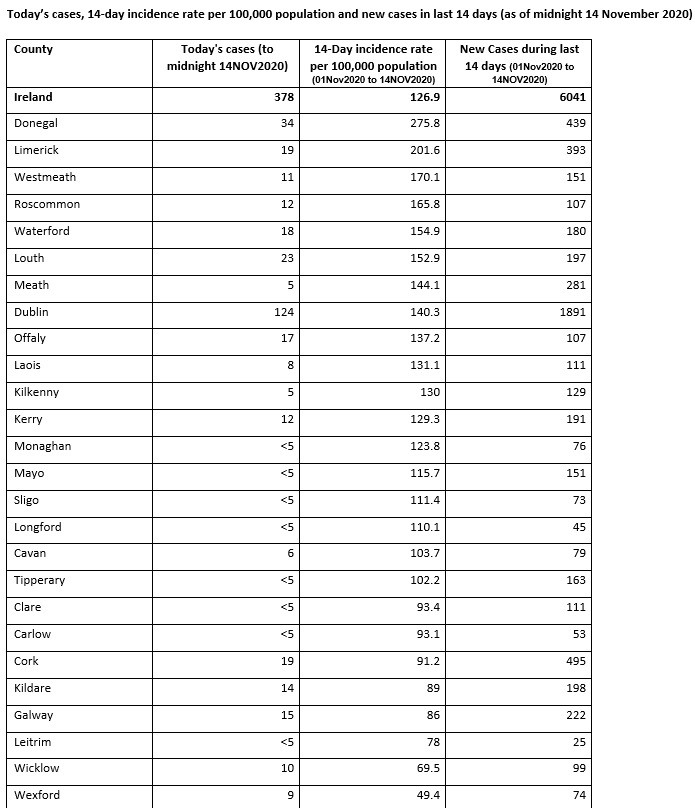 Today's cases, 14-day incidence rate per 100,000 population and new cases in last 14 days (as of midnight 14 November 2020)

| County | Today's cases (to midnight 14NOV2020) | 14-Day incidence rate per 100,000 population (01Nov2020 to 14NOV2020) | New Cases during last 14 days (01Nov2020 to 14NOV2020) |
|---|---|---|---|
| Ireland | 378 | 126.9 | 6041 |
| Donegal | 34 | 275.8 | 439 |
| Limerick | 19 | 201.6 | 393 |
| Westmeath | 11 | 170.1 | 151 |
| Roscommon | 12 | 165.8 | 107 |
| Waterford | 18 | 154.9 | 180 |
| Louth | 23 | 152.9 | 197 |
| Meath | 5 | 144.1 | 281 |
| Dublin | 124 | 140.3 | 1891 |
| Offaly | 17 | 137.2 | 107 |
| Laois | 8 | 131.1 | 111 |
| Kilkenny | 5 | 130 | 129 |
| Kerry | 12 | 129.3 | 191 |
| Monaghan | <5 | 123.8 | 76 |
| Mayo | <5 | 115.7 | 151 |
| Sligo | <5 | 111.4 | 73 |
| Longford | <5 | 110.1 | 45 |
| Cavan | 6 | 103.7 | 79 |
| Tipperary | <5 | 102.2 | 163 |
| Clare | <5 | 93.4 | 111 |
| Carlow | <5 | 93.1 | 53 |
| Cork | 19 | 91.2 | 495 |
| Kildare | 14 | 89 | 198 |
| Galway | 15 | 86 | 222 |
| Leitrim | <5 | 78 | 25 |
| Wicklow | 10 | 69.5 | 99 |
| Wexford | 9 | 49.4 | 74 |